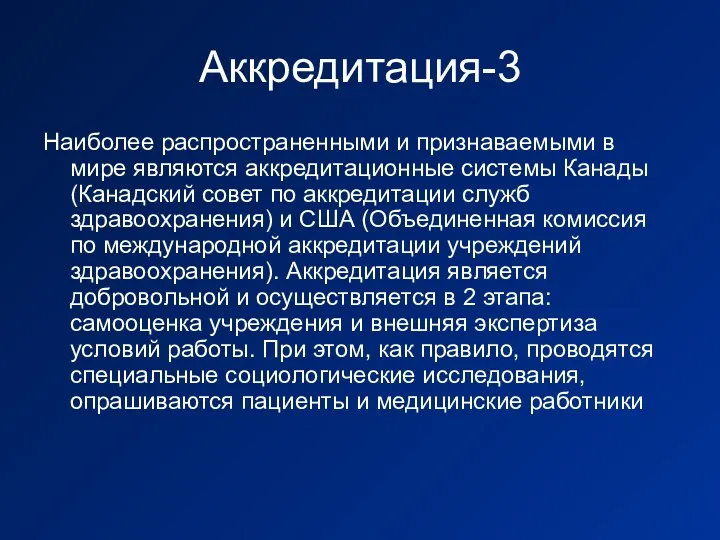 Аккредитация-3

Наиболее распространенными и признаваемыми в мире являются аккредитационные системы Канады (Канадский совет по аккредитации служб здравоохранения) и США (Объединенная комиссия по международной аккредитации учреждений здравоохранения). Аккредитация является добровольной и осуществляется в 2 этапа: самооценка учреждения и внешняя экспертиза условий работы. При этом, как правило, проводятся специальные социологические исследования, опрашиваются пациенты и медицинские работники